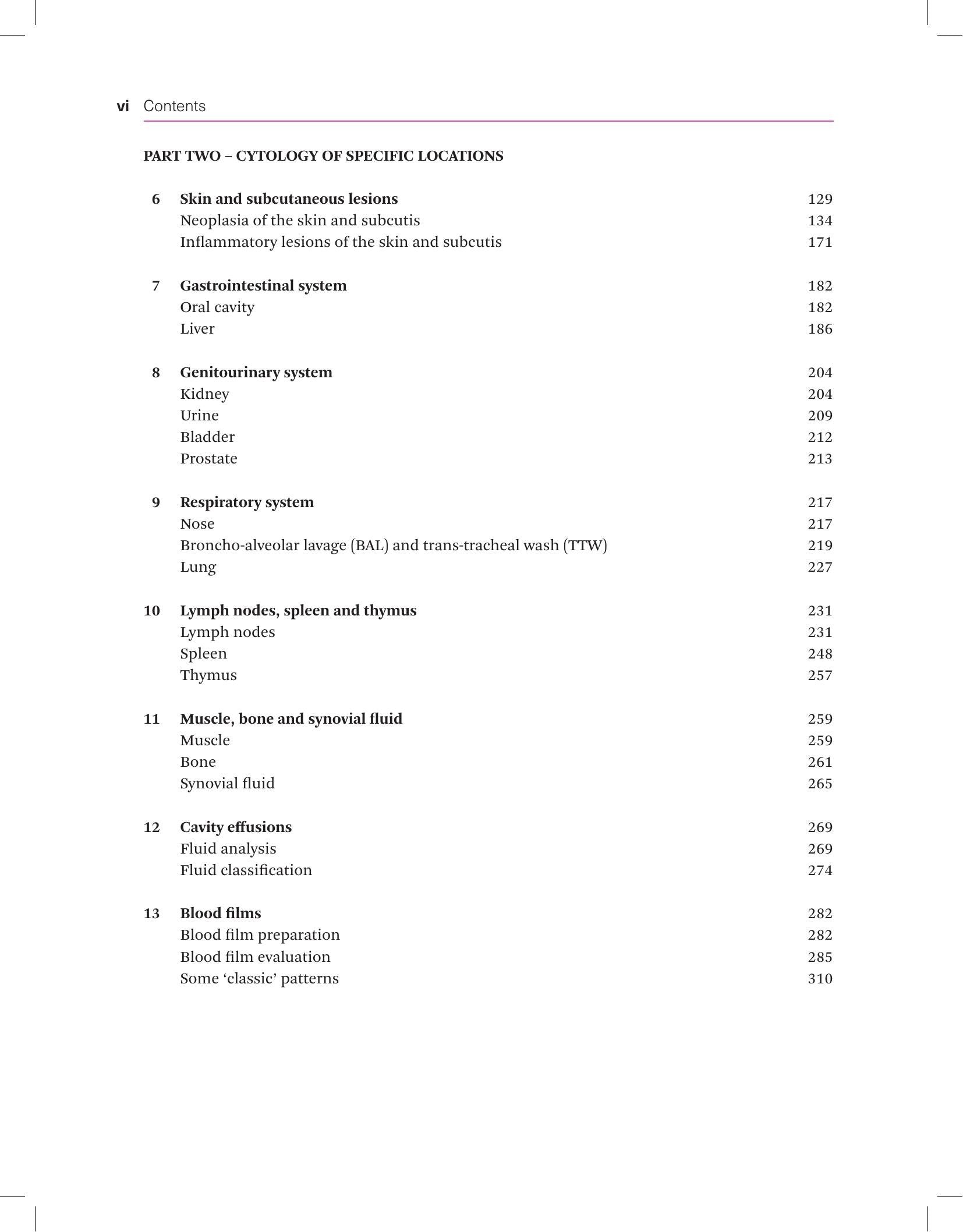 vi Contents

PART TWO – CYTOLOGY OF SPECIFIC LOCATIONS

6 Skin and subcutaneous lesions 129
Neoplasia of the skin and subcutis 134
Inflammatory lesions of the skin and subcutis 171

7 Gastrointestinal system 182
Oral cavity 182
Liver 186

8 Genitourinary system 204
Kidney 204
Urine 209
Bladder 212
Prostate 213

9 Respiratory system 217
Nose 217
Broncho-alveolar lavage (BAL) and trans-tracheal wash (TTW) 219
Lung 227

10 Lymph nodes, spleen and thymus 231
Lymph nodes 231
Spleen 248
Thymus 257

11 Muscle, bone and synovial fluid 259
Muscle 259
Bone 261
Synovial fluid 265

12 Cavity effusions 269
Fluid analysis 269
Fluid classification 274

13 Blood films 282
Blood film preparation 282
Blood film evaluation 285
Some 'classic' patterns 310